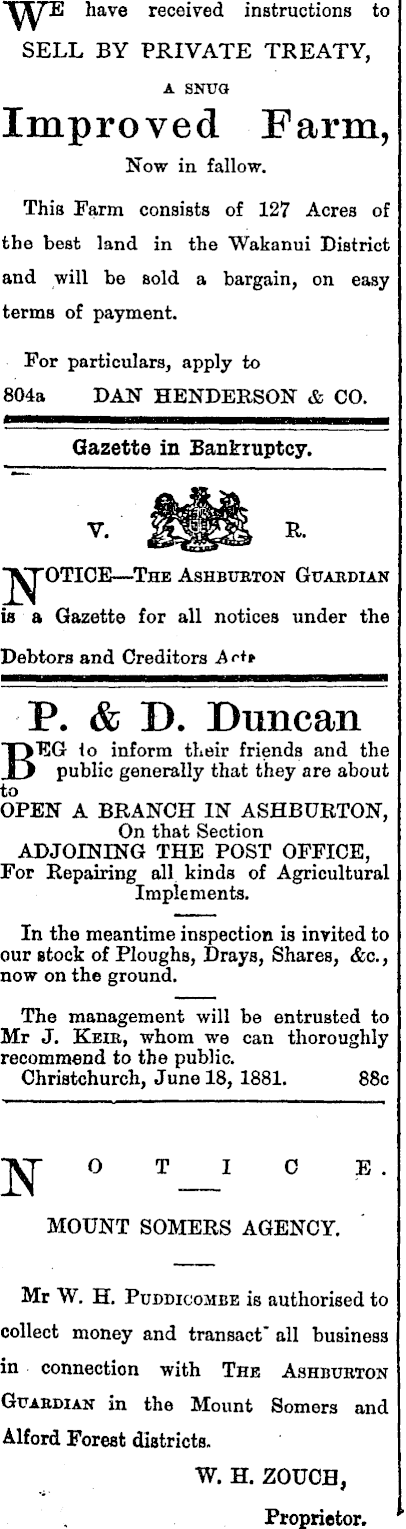 WE have received instructions to SELL BY PRIVATE TREATY,

A SNUG

Improved Farm,

Now in fallow.

This Farm consists of 127 Acres of the best land in the Wakanui District and will be sold a bargain, on easy terms of payment.

For particulars, apply to

804a DAN HENDERSON & CO.

Gazette in Bankruptcy.

V. R.

NOTICE—THE ASHBURTON GUARDIAN is a Gazette for all notices under the Debtors and Creditors Acts

P. & D. Duncan

BEG to inform their friends and the public generally that they are about to

OPEN A BRANCH IN ASHBURTON,
On that Section
ADJOINING THE POST OFFICE,
For Repairing all kinds of Agricultural Implements.

In the meantime inspection is invited to our stock of Ploughs, Drays, Shares, &c., now on the ground.

The management will be entrusted to Mr J. KEIR, whom we can thoroughly recommend to the public.

Christchurch, June 18, 1881. 88c

NOTICE.

MOUNT SOMERS AGENCY.

Mr W. H. PUDDICOMBE is authorised to collect money and transact all business in connection with THE ASHBURTON GUARDIAN in the Mount Somers and Alford Forest districts.

W. H. ZOUCH,

Proprietor.